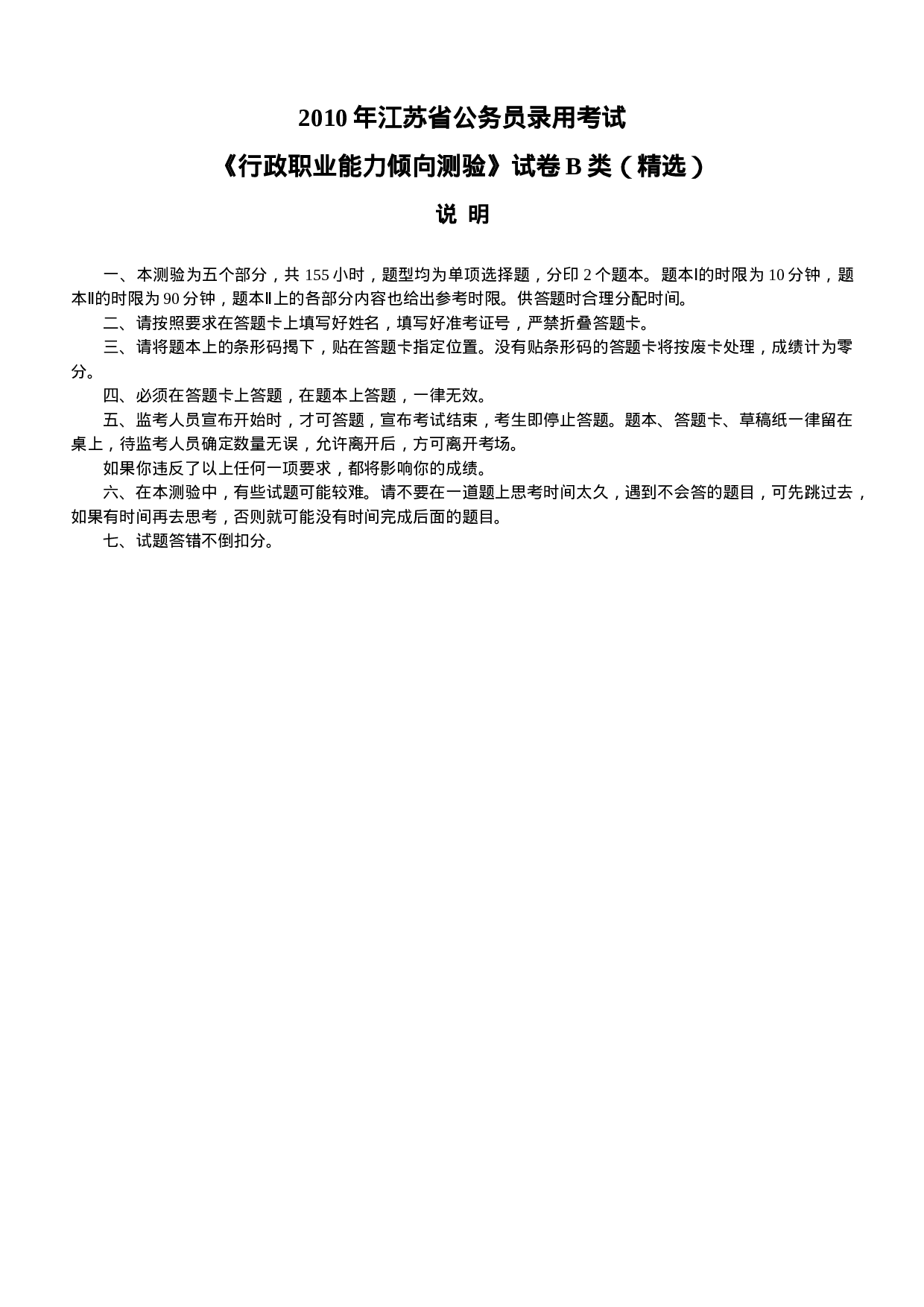 2010 年江苏省公务员录用考试

《行政职业能力倾向测验》试卷 B 类（精选）

说 明

一、本测验为五个部分，共 155 小时，题型均为单项选择题，分印 2 个题本。题本Ⅰ的时限为 10 分钟，题本Ⅱ的时限为 90 分钟，题本Ⅱ上的各部分内容也给出参考时限。供答题时合理分配时间。

二、请按照要求在答题卡上填写好姓名，填写好准考证号，严禁折叠答题卡。

三、请将题本上的条形码揭下，贴在答题卡指定位置。没有贴条形码的答题卡将按废卡处理，成绩计为零分。

四、必须在答题卡上答题，在题本上答题，一律无效。

五、监考人员宣布开始时，才可答题，宣布考试结束，考生即停止答题。题本、答题卡、草稿纸一律留在桌上，待监考人员确定数量无误，允许离开后，方可离开考场。

如果你违反了以上任何一项要求，都将影响你的成绩。

六、在本测验中，有些试题可能较难。请不要在一道题上思考时间太久，遇到不会答的题目，可先跳过去，如果有时间再去思考，否则就可能没有时间完成后面的题目。

七、试题答错不倒扣分。